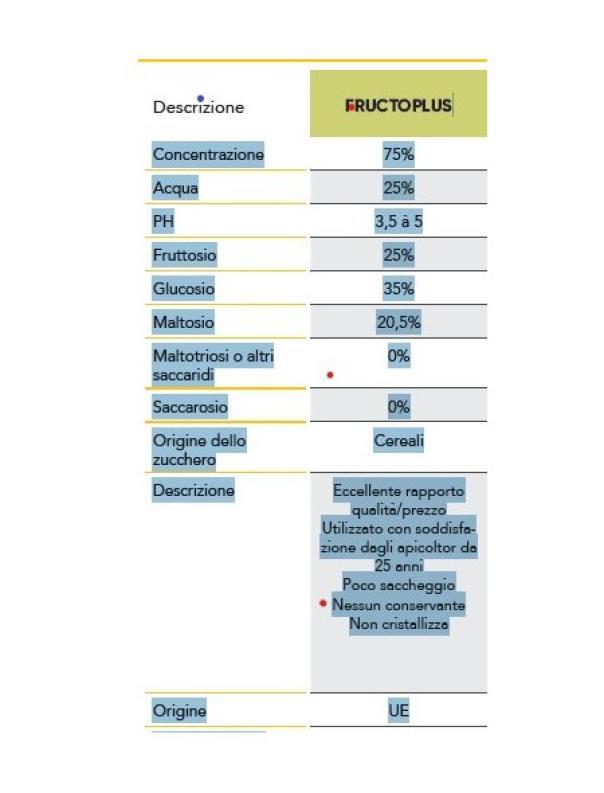 | Descrizione | FRUCTOPLUS |
|---|---|
| Concentrazione | 75% |
| Acqua | 25% |
| PH | 3,5 à 5 |
| Fruttosio | 25% |
| Glucosio | 35% |
| Maltosio | 20,5% |
| Maltotriosi o altri saccaridi | 0% |
| Saccarosio | 0% |
| Origine dello zucchero | Cereali |
| Descrizione | Eccellente rapporto qualità/prezzo Utilizzato con soddisfazione dagli apicoltor da 25 anni Poco saccheggio Nessun conservante Non cristallizza |
| Origine | UE |